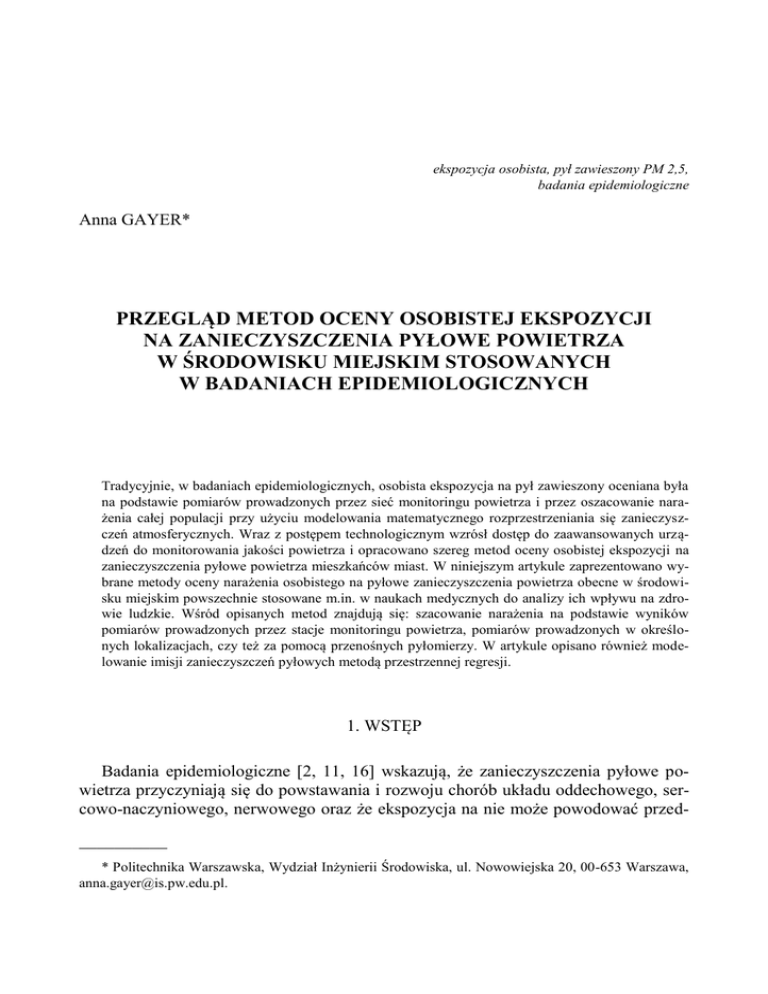 ekspozycja osobista, pył zawieszony PM 2,5, badania epidemiologiczne

Anna GAYER*

PRZEGLĄD METOD OCENY OSOBISTEJ EKSPOZYCJI NA ZANIECZYSZCZENIA PYŁOWE POWIETRZA W ŚRODOWISKU MIEJSKIM STOSOWANYCH W BADANIACH EPIDEMIOLOGICZNYCH

Tradycyjnie, w badaniach epidemiologicznych, osobista ekspozycja na pył zawieszony oceniana była na podstawie pomiarów prowadzonych przez sieć monitoringu powietrza i przez oszacowanie narażenia całej populacji przy użyciu modelowania matematycznego rozprzestrzeniania się zanieczyszczeń atmosferycznych. Wraz z postępem technologicznym wzrósł dostęp do zaawansowanych urządzeń do monitorowania jakości powietrza i opracowano szereg metod oceny osobistej ekspozycji na zanieczyszczenia pyłowe powietrza mieszkańców miast. W niniejszym artykule zaprezentowano wybrane metody oceny narażenia osobistego na pyłowe zanieczyszczenia powietrza obecne w środowisku miejskim powszechnie stosowane m.in. w naukach medycznych do analizy ich wpływu na zdrowie ludzkie. Wśród opisanych metod znajdują się: szacowanie narażenia na podstawie wyników pomiarów prowadzonych przez stacje monitoringu powietrza, pomiarów prowadzonych w określonych lokalizacjach, czy też za pomocą przenośnych pyłomierzy. W artykule opisano również modelowanie imisji zanieczyszczeń pyłowych metodą przestrzennej regresji.

1. WSTĘP

Badania epidemiologiczne [2, 11, 16] wskazują, że zanieczyszczenia pyłowe powietrza przyczyniają się do powstawania i rozwoju chorób układu oddechowego, sercowo-naczyniowego, nerwowego oraz że ekspozycja na nie może powodować przed-

* Politechnika Warszawska, Wydział Inżynierii Środowiska, ul. Nowowiejska 20, 00-653 Warszawa, anna.gayer@is.pw.edu.pl.